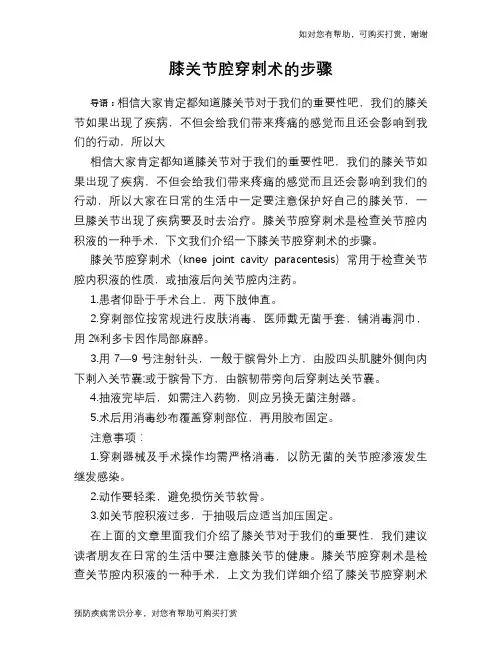 如对您有帮助，可购买打赏，谢谢

膝关节腔穿刺术的步骤

导语：相信大家肯定都知道膝关节对于我们的重要性吧，我们的膝关节如果出现了疾病，不但会给我们带来疼痛的感觉而且还会影响到我们的行动，所以大

相信大家肯定都知道膝关节对于我们的重要性吧，我们的膝关节如果出现了疾病，不但会给我们带来疼痛的感觉而且还会影响到我们的行动，所以大家在日常的生活中一定要注意保护好自己的膝关节，一旦膝关节出现了疾病要及时去治疗。膝关节腔穿刺术是检查关节腔内积液的一种手术，下文我们介绍一下膝关节腔穿刺术的步骤。

膝关节腔穿刺术（knee joint cavity paracentesis）常用于检查关节腔内积液的性质，或抽液后向关节腔内注药。

1.患者仰卧于手术台上，两下肢伸直。

2.穿刺部位按常规进行皮肤消毒，医师戴无菌手套，铺消毒洞巾，用 2%利多卡因作局部麻醉。

3.用 7—9 号注射针头，一般于髌骨外上方，由股四头肌腱外侧向内下刺入关节囊;或于髌骨下方，由髌韧带旁向后穿刺达关节囊。

4.抽液完毕后，如需注入药物，则应另换无菌注射器。

5.术后用消毒纱布覆盖穿刺部位，再用胶布固定。

注意事项：

1.穿刺器械及手术操作均需严格消毒，以防无菌的关节腔渗液发生继发感染。

2.动作要轻柔，避免损伤关节软骨。

3.如关节腔积液过多，于抽吸后应适当加压固定。

在上面的文章里面我们介绍了膝关节对于我们的重要性，我们建议读者朋友在日常的生活中要注意膝关节的健康。膝关节腔穿刺术是检查关节腔内积液的一种手术，上文为我们详细介绍了膝关节腔穿刺术

预防疾病常识分享，对您有帮助可购买打赏